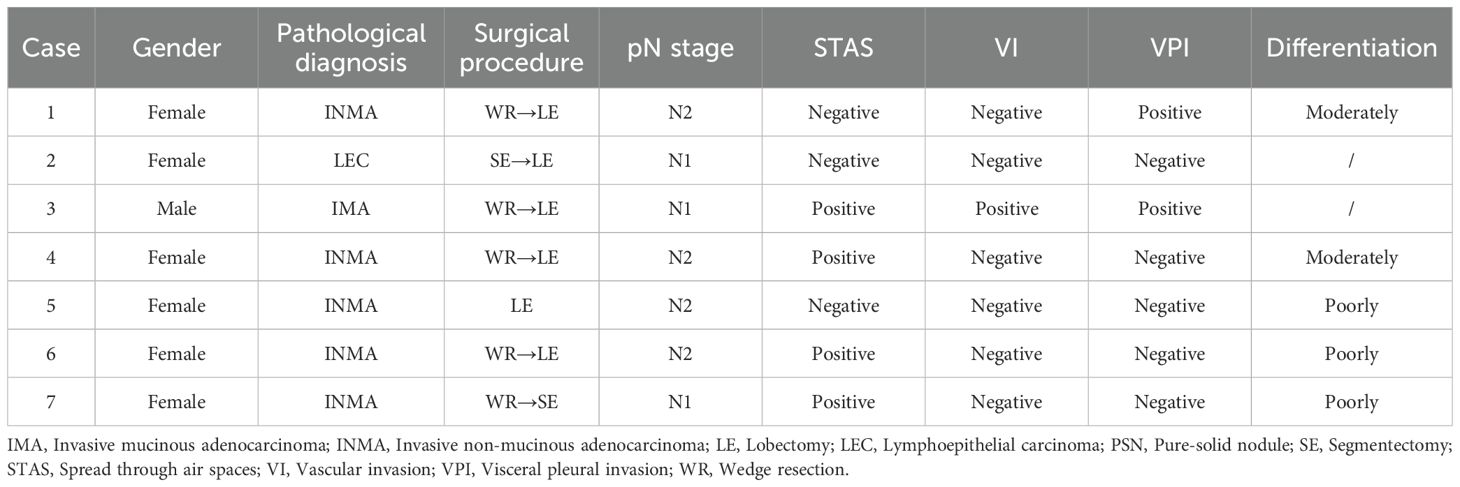 | Case | Gender | Pathological diagnosis | Surgical procedure | pN stage | STAS | VI | VPI | Differentiation |
|---|---|---|---|---|---|---|---|---|
| 1 | Female | INMA | WR→LE | N2 | Negative | Negative | Positive | Moderately |
| 2 | Female | LEC | SE→LE | N1 | Negative | Negative | Negative | / |
| 3 | Male | IMA | WR→LE | N1 | Positive | Positive | Positive | / |
| 4 | Female | INMA | WR→LE | N2 | Positive | Negative | Negative | Moderately |
| 5 | Female | INMA | LE | N2 | Negative | Negative | Negative | Poorly |
| 6 | Female | INMA | WR→LE | N2 | Positive | Negative | Negative | Poorly |
| 7 | Female | INMA | WR→SE | N1 | Positive | Negative | Negative | Poorly |

IMA, Invasive mucinous adenocarcinoma; INMA, Invasive non-mucinous adenocarcinoma; LE, Lobectomy; LEC, Lymphoepithelial carcinoma; PSN, Pure-solid nodule; SE, Segmentectomy; STAS, Spread through air spaces; VI, Vascular invasion; VPI, Visceral pleural invasion; WR, Wedge resection.